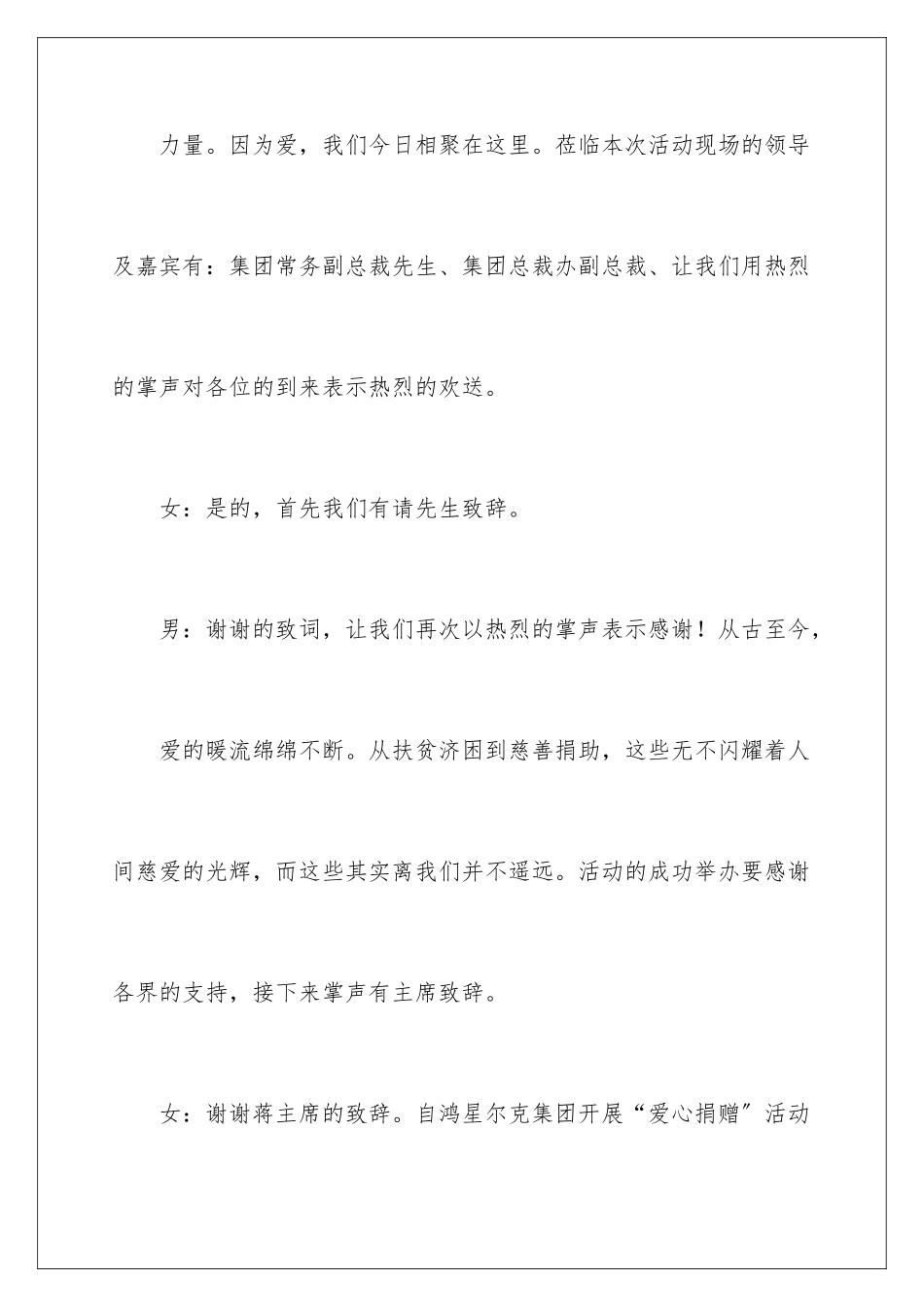 力量。因为爱，我们今日相聚在这里。莅临本次活动现场的领导及嘉宾有：集团常务副总裁先生、集团总裁办副总裁、让我们用热烈的掌声对各位的到来表示热烈的欢送。

女：是的，首先我们有请先生致辞。

男：谢谢的致词，让我们再次以热烈的掌声表示感谢！从古至今，

爱的暖流绵绵不断。从扶贫济困到慈善捐助，这些无不闪耀着人间慈爱的光辉，而这些其实离我们并不遥远。活动的成功举办要感谢各界的支持，接下来掌声有主席致辞。

女：谢谢蒋主席的致辞。自鸿星尔克集团开展“爱心捐赠”活动